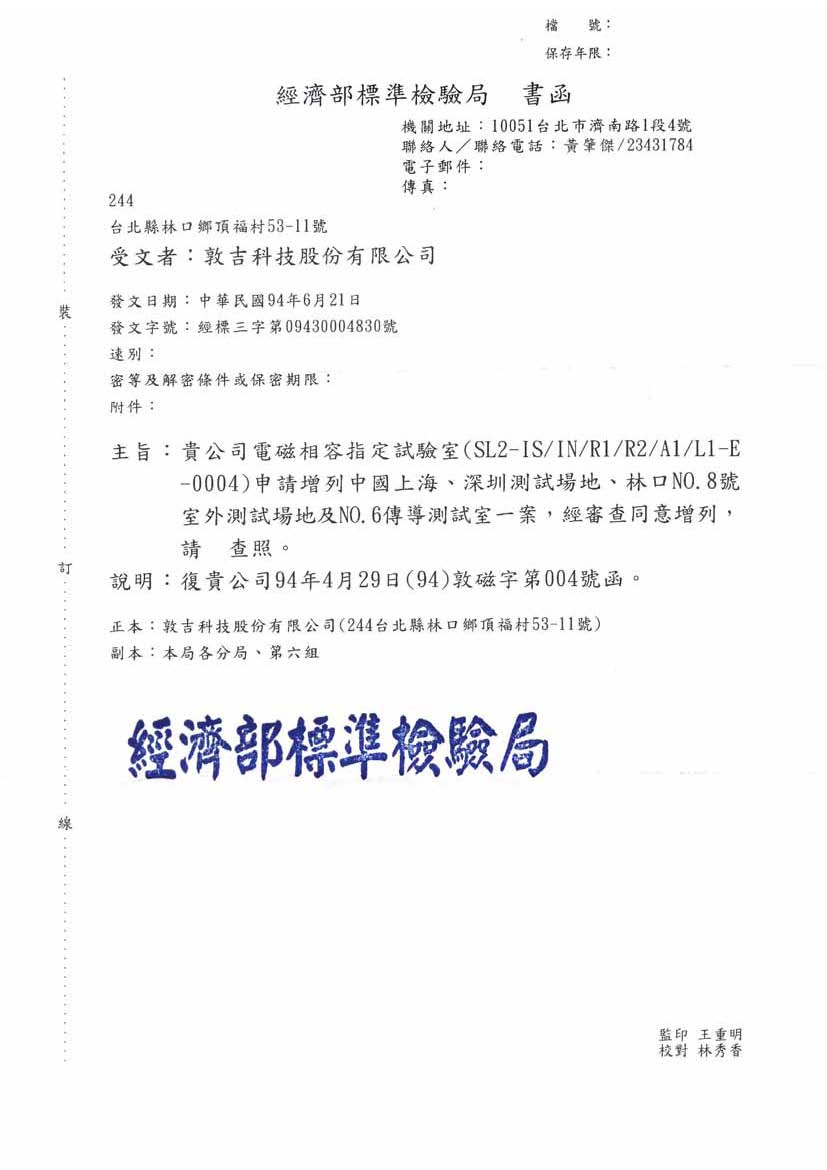 檔　　號：
保存年限：

經濟部標準檢驗局　書函

機關地址：10051台北市濟南路1段4號
聯絡人／聯絡電話：黃肇傑/23431784
電子郵件：
傳真：

244
台北縣林口鄉頂福村53-11號
受文者：敦吉科技股份有限公司

裝

發文日期：中華民國94年6月21日
發文字號：經標三字第09430004830號
速別：
密等及解密條件或保密期限：
附件：

主旨：貴公司電磁相容指定試驗室(SL2-IS/IN/R1/R2/A1/L1-E-0004)申請增列中國上海、深圳測試場地、林口NO.8號室外測試場地及NO.6傳導測試室一案，經審查同意增列，請　查照。

訂

說明：復貴公司94年4月29日(94)敦磁字第004號函。

正本：敦吉科技股份有限公司(244台北縣林口鄉頂福村53-11號)
副本：本局各分局、第六組

經濟部標準檢驗局

線

監印　王重明
校對　林秀香